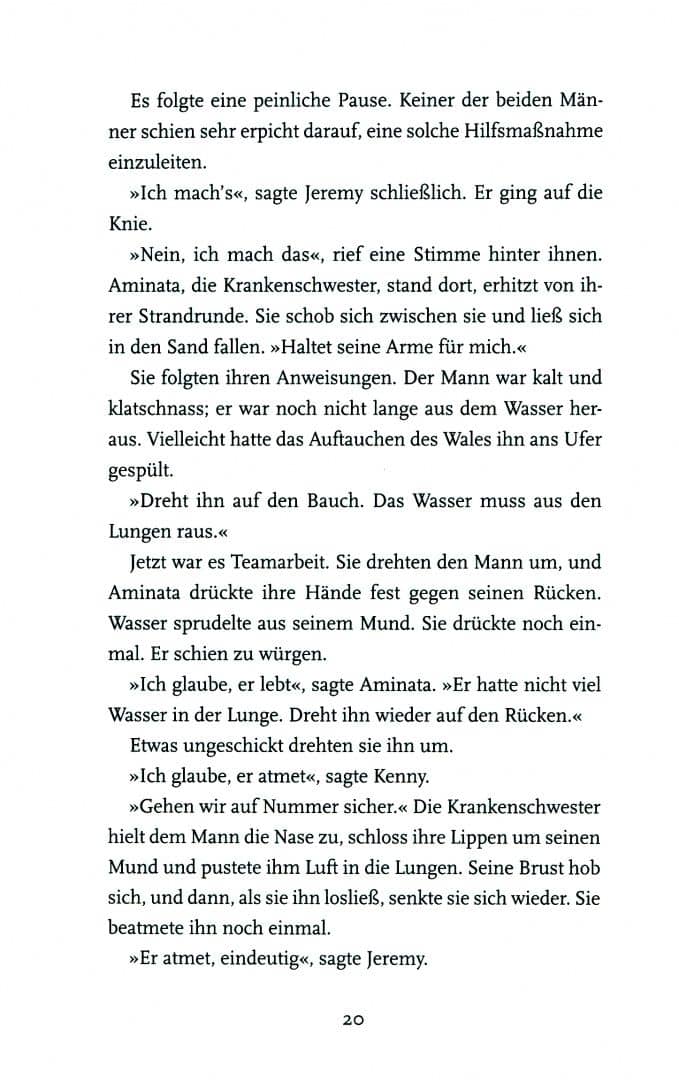 Es folgte eine peinliche Pause. Keiner der beiden Männer schien sehr erpicht darauf, eine solche Hilfsmaßnahme einzuleiten.

»Ich mach's«, sagte Jeremy schließlich. Er ging auf die Knie.

»Nein, ich mach das«, rief eine Stimme hinter ihnen. Aminata, die Krankenschwester, stand dort, erhitzt von ihrer Strandrunde. Sie schob sich zwischen sie und ließ sich in den Sand fallen. »Haltet seine Arme für mich.«

Sie folgten ihren Anweisungen. Der Mann war kalt und klatschnass; er war noch nicht lange aus dem Wasser heraus. Vielleicht hatte das Auftauchen des Wales ihn ans Ufer gespült.

»Dreht ihn auf den Bauch. Das Wasser muss aus den Lungen raus.«

Jetzt war es Teamarbeit. Sie drehten den Mann um, und Aminata drückte ihre Hände fest gegen seinen Rücken. Wasser sprudelte aus seinem Mund. Sie drückte noch einmal. Er schien zu würgen.

»Ich glaube, er lebt«, sagte Aminata. »Er hatte nicht viel Wasser in der Lunge. Dreht ihn wieder auf den Rücken.«

Etwas ungeschickt drehten sie ihn um.

»Ich glaube, er atmet«, sagte Kenny.

»Gehen wir auf Nummer sicher.« Die Krankenschwester hielt dem Mann die Nase zu, schloss ihre Lippen um seinen Mund und pustete ihm Luft in die Lungen. Seine Brust hob sich, und dann, als sie ihn losließ, senkte sie sich wieder. Sie beatmete ihn noch einmal.

»Er atmet, eindeutig«, sagte Jeremy.

20